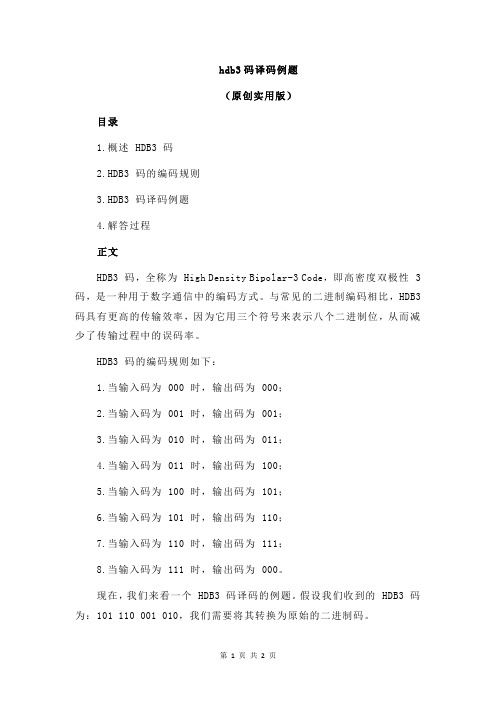 hdb3 码译码例题

（原创实用版）

目录

1.概述 HDB3 码

2.HDB3 码的编码规则

3.HDB3 码译码例题

4.解答过程

正文

HDB3 码，全称为 High Density Bipolar-3 Code，即高密度双极性 3 码，是一种用于数字通信中的编码方式。与常见的二进制编码相比，HDB3 码具有更高的传输效率，因为它用三个符号来表示八个二进制位，从而减少了传输过程中的误码率。

HDB3 码的编码规则如下：

1.当输入码为 000 时，输出码为 000；

2.当输入码为 001 时，输出码为 001；

3.当输入码为 010 时，输出码为 011；

4.当输入码为 011 时，输出码为 100；

5.当输入码为 100 时，输出码为 101；

6.当输入码为 101 时，输出码为 110；

7.当输入码为 110 时，输出码为 111；

8.当输入码为 111 时，输出码为 000。

现在，我们来看一个 HDB3 码译码的例题。假设我们收到的 HDB3 码为：101 110 001 010，我们需要将其转换为原始的二进制码。

第 1 页 共 2 页